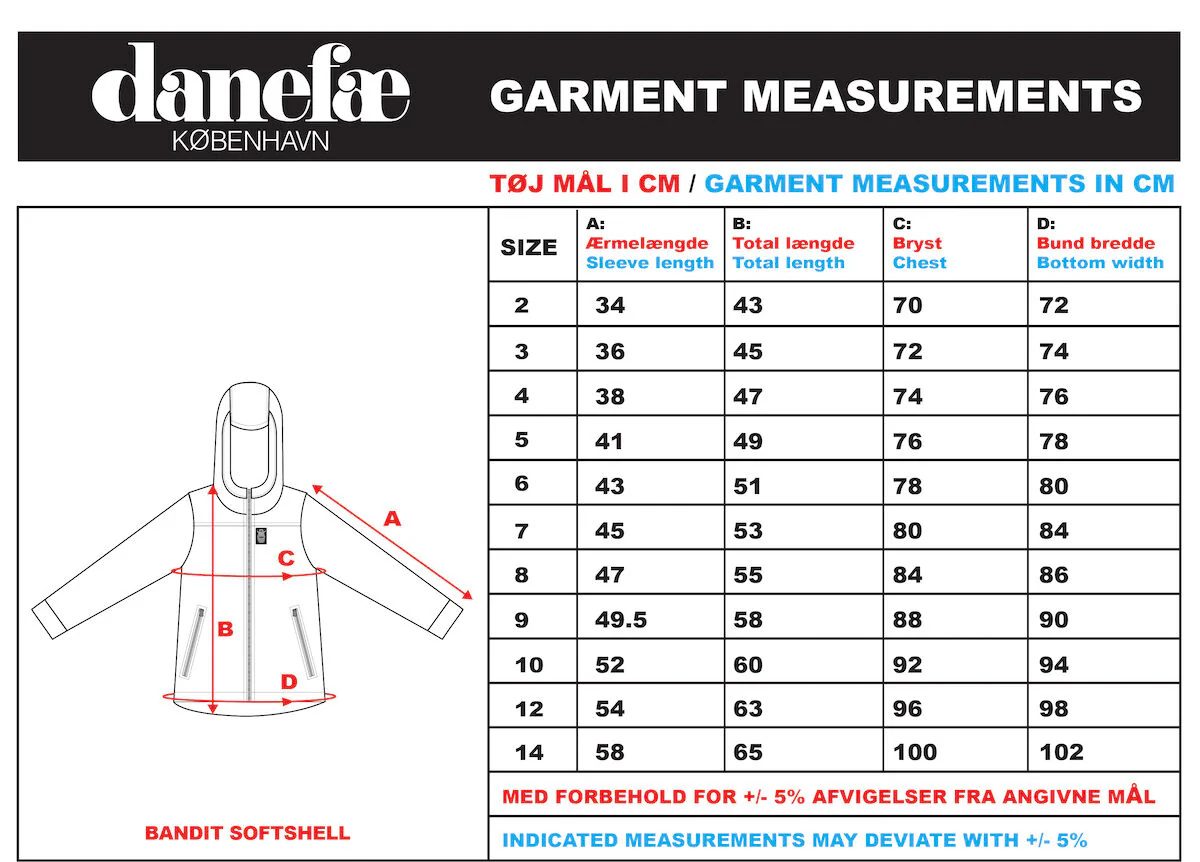 danefæ
KØBENHAVN

GARMENT MEASUREMENTS

TØJ MÅL I CM / GARMENT MEASUREMENTS IN CM

A
C
B
D

BANDIT SOFTSHELL

| SIZE | A: Ærmelængde Sleeve length | B: Total længde Total length | C: Bryst Chest | D: Bund bredde Bottom width |
|---|---|---|---|---|
| 2 | 34 | 43 | 70 | 72 |
| 3 | 36 | 45 | 72 | 74 |
| 4 | 38 | 47 | 74 | 76 |
| 5 | 41 | 49 | 76 | 78 |
| 6 | 43 | 51 | 78 | 80 |
| 7 | 45 | 53 | 80 | 84 |
| 8 | 47 | 55 | 84 | 86 |
| 9 | 49.5 | 58 | 88 | 90 |
| 10 | 52 | 60 | 92 | 94 |
| 12 | 54 | 63 | 96 | 98 |
| 14 | 58 | 65 | 100 | 102 |

MED FORBEHOLD FOR +/- 5% AFVIGELSER FRA ANGIVNE MÅL

INDICATED MEASUREMENTS MAY DEVIATE WITH +/- 5%